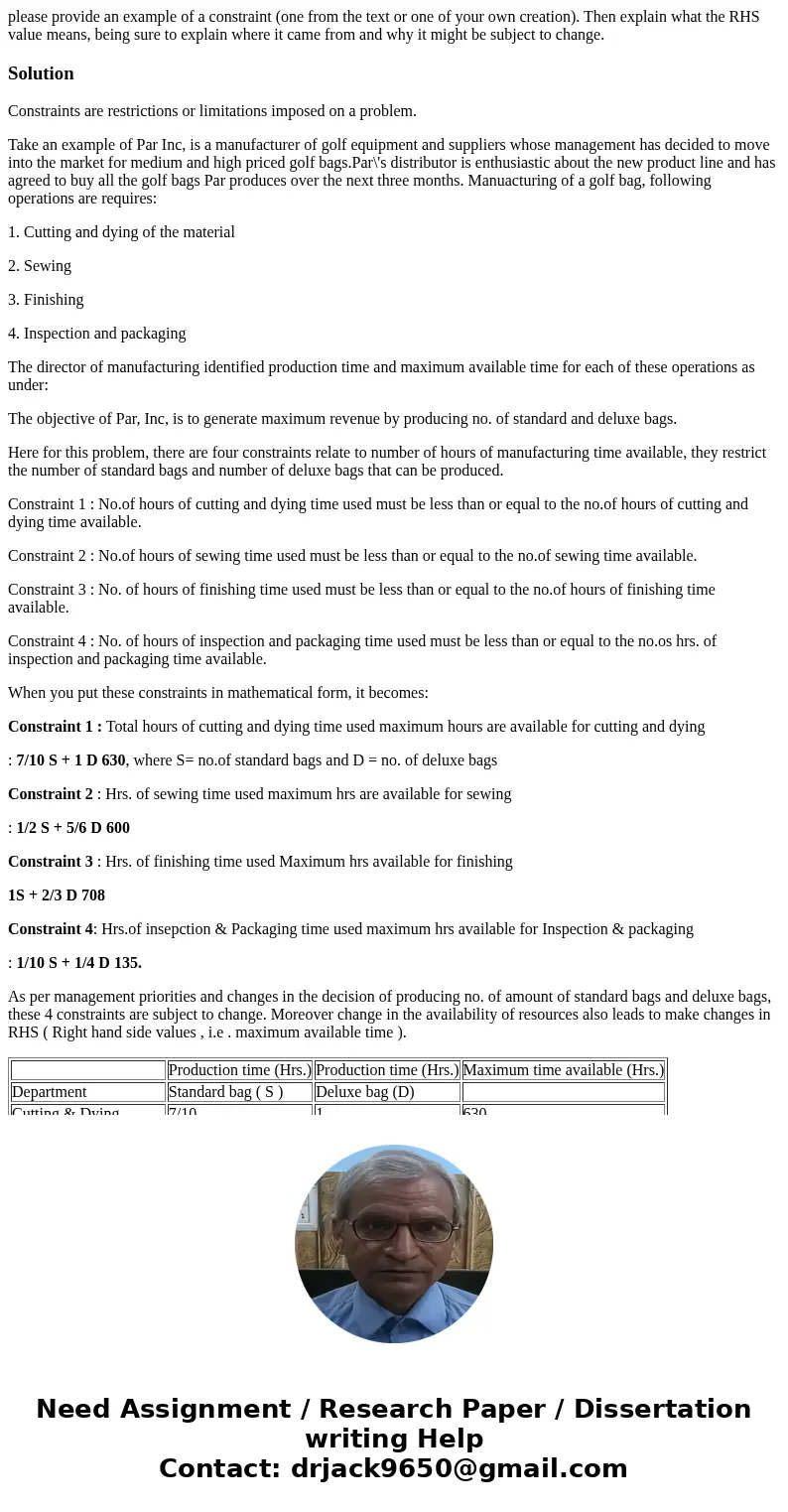 please provide an example of a constraint (one from the text or one of your own creation). Then explain what the RHS value means, being sure to explain where it came from and why it might be subject to change.

Solution

Constraints are restrictions or limitations imposed on a problem.

Take an example of Par Inc, is a manufacturer of golf equipment and suppliers whose management has decided to move into the market for medium and high priced golf bags.Par\'s distributor is enthusiastic about the new product line and has agreed to buy all the golf bags Par produces over the next three months. Manuacturing of a golf bag, following operations are requires:

1. Cutting and dying of the material

2. Sewing

3. Finishing

4. Inspection and packaging

The director of manufacturing identified production time and maximum available time for each of these operations as under:

The objective of Par, Inc, is to generate maximum revenue by producing no. of standard and deluxe bags.

Here for this problem, there are four constraints relate to number of hours of manufacturing time available, they restrict the number of standard bags and number of deluxe bags that can be produced.

Constraint 1 : No.of hours of cutting and dying time used must be less than or equal to the no.of hours of cutting and dying time available.

Constraint 2 : No.of hours of sewing time used must be less than or equal to the no.of sewing time available.

Constraint 3 : No. of hours of finishing time used must be less than or equal to the no.of hours of finishing time available.

Constraint 4 : No. of hours of inspection and packaging time used must be less than or equal to the no.os hrs. of inspection and packaging time available.

When you put these constraints in mathematical form, it becomes:

Constraint 1 : Total hours of cutting and dying time used maximum hours are available for cutting and dying

: 7/10 S + 1 D 630, where S= no.of standard bags and D = no. of deluxe bags

Constraint 2 : Hrs. of sewing time used maximum hrs are available for sewing

: 1/2 S + 5/6 D 600

Constraint 3 : Hrs. of finishing time used Maximum hrs available for finishing

1S + 2/3 D 708

Constraint 4: Hrs.of insepction & Packaging time used maximum hrs available for Inspection & packaging

: 1/10 S + 1/4 D 135.

As per management priorities and changes in the decision of producing no. of amount of standard bags and deluxe bags, these 4 constraints are subject to change. Moreover change in the availability of resources also leads to make changes in RHS ( Right hand side values , i.e . maximum available time ).

| | Production time (Hrs.) | Production time (Hrs.) | Maximum time available (Hrs.) |
|---|---|---|---|
| Department | Standard bag ( S ) | Deluxe bag (D) | |
| Cutting & Dying | 7/10 | 1 | 630 |

Need Assignment / Research Paper / Dissertation writing Help
Contact: drjack9650@gmail.com